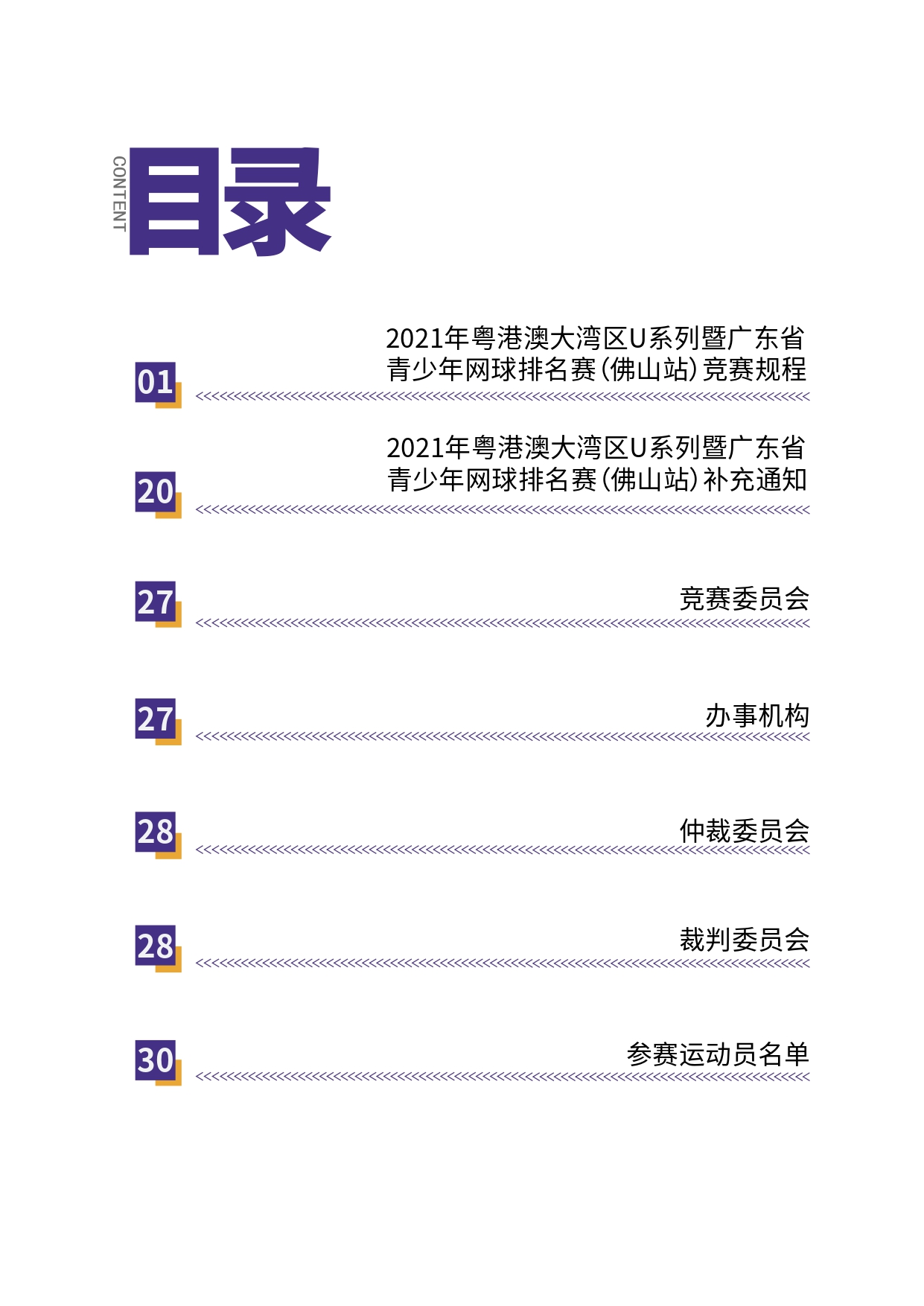 CONTENT
目录

01
2021年粤港澳大湾区U系列暨广东省青少年网球排名赛(佛山站)竞赛规程

20
2021年粤港澳大湾区U系列暨广东省青少年网球排名赛(佛山站)补充通知

27
竞赛委员会

27
办事机构

28
仲裁委员会

28
裁判委员会

30
参赛运动员名单